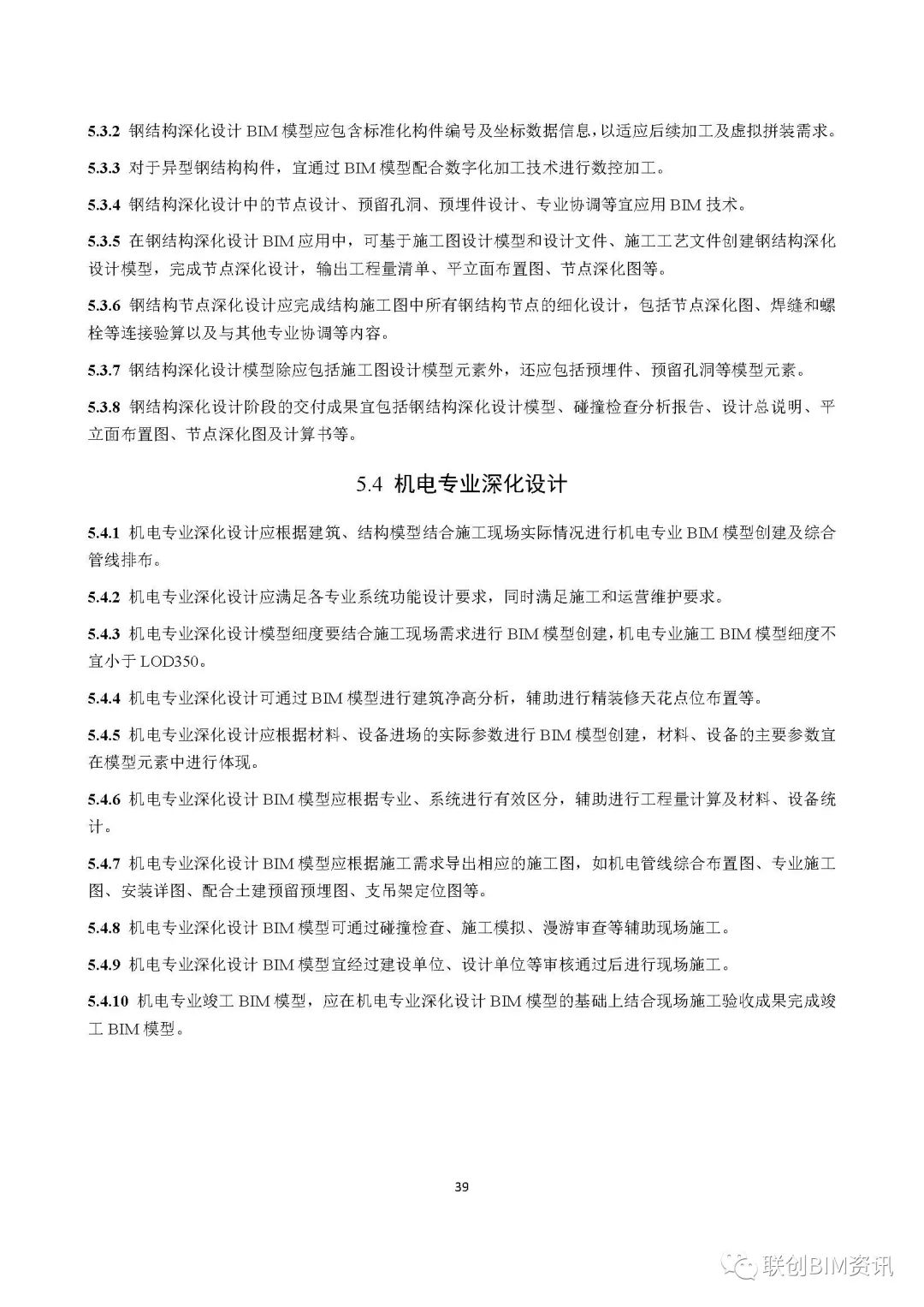 5.3.2 钢结构深化设计 BIM 模型应包含标准化构件编号及坐标数据信息，以适应后续加工及虚拟拼装需求。

5.3.3 对于异型钢结构构件，宜通过 BIM 模型配合数字化加工技术进行数控加工。

5.3.4 钢结构深化设计中的节点设计、预留孔洞、预埋件设计、专业协调等宜应用 BIM 技术。

5.3.5 在钢结构深化设计 BIM 应用中，可基于施工图设计模型和设计文件、施工工艺文件创建钢结构深化设计模型，完成节点深化设计，输出工程量清单、平立面布置图、节点深化图等。

5.3.6 钢结构节点深化设计应完成结构施工图中所有钢结构节点的细化设计，包括节点深化图、焊缝和螺栓等连接验算以及与其他专业协调等内容。

5.3.7 钢结构深化设计模型除应包括施工图设计模型元素外，还应包括预埋件、预留孔洞等模型元素。

5.3.8 钢结构深化设计阶段的交付成果宜包括钢结构深化设计模型、碰撞检查分析报告、设计总说明、平立面布置图、节点深化图及计算书等。

5.4 机电专业深化设计

5.4.1 机电专业深化设计应根据建筑、结构模型结合施工现场实际情况进行机电专业 BIM 模型创建及综合管线排布。

5.4.2 机电专业深化设计应满足各专业系统功能设计要求，同时满足施工和运营维护要求。

5.4.3 机电专业深化设计模型细度要结合施工现场需求进行 BIM 模型创建，机电专业施工 BIM 模型细度不宜小于 LOD350。

5.4.4 机电专业深化设计可通过 BIM 模型进行建筑净高分析，辅助进行精装修天花点位布置等。

5.4.5 机电专业深化设计应根据材料、设备进场的实际参数进行 BIM 模型创建，材料、设备的主要参数宜在模型元素中进行体现。

5.4.6 机电专业深化设计 BIM 模型应根据专业、系统进行有效区分，辅助进行工程量计算及材料、设备统计。

5.4.7 机电专业深化设计 BIM 模型应根据施工需求导出相应的施工图，如机电管线综合布置图、专业施工图、安装详图、配合土建预留预埋图、支吊架定位图等。

5.4.8 机电专业深化设计 BIM 模型可通过碰撞检查、施工模拟、漫游审查等辅助现场施工。

5.4.9 机电专业深化设计 BIM 模型宜经过建设单位、设计单位等审核通过后进行现场施工。

5.4.10 机电专业竣工 BIM 模型，应在机电专业深化设计 BIM 模型的基础上结合现场施工验收成果完成竣工 BIM 模型。

39

联创BIM资讯